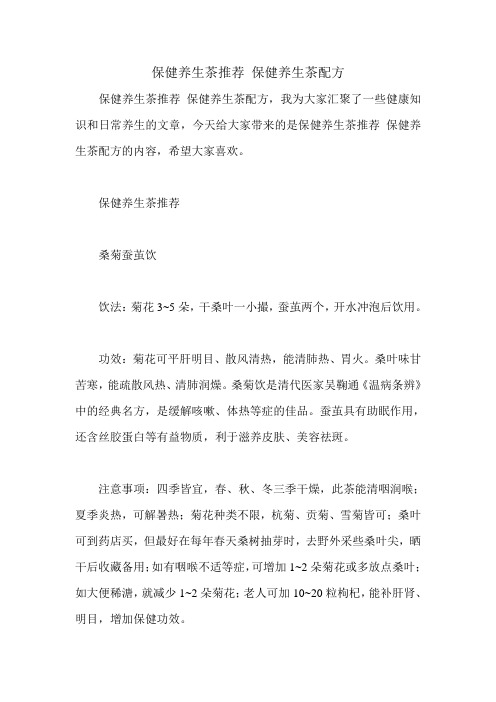 保健养生茶推荐 保健养生茶配方

保健养生茶推荐 保健养生茶配方，我为大家汇聚了一些健康知识和日常养生的文章，今天给大家带来的是保健养生茶推荐 保健养生茶配方的内容，希望大家喜欢。

保健养生茶推荐

桑菊蚕茧饮

饮法：菊花 3~5 朵，干桑叶一小撮，蚕茧两个，开水冲泡后饮用。

功效：菊花可平肝明目、散风清热，能清肺热、胃火。桑叶味甘苦寒，能疏散风热、清肺润燥。桑菊饮是清代医家吴鞠通《温病条辨》中的经典名方，是缓解咳嗽、体热等症的佳品。蚕茧具有助眠作用，还含丝胶蛋白等有益物质，利于滋养皮肤、美容祛斑。

注意事项：四季皆宜，春、秋、冬三季干燥，此茶能清咽润喉；夏季炎热，可解暑热；菊花种类不限，杭菊、贡菊、雪菊皆可；桑叶可到药店买，但最好在每年春天桑树抽芽时，去野外采些桑叶尖，晒干后收藏备用；如有咽喉不适等症，可增加 1~2 朵菊花或多放点桑叶；如大便稀溏，就减少 1~2 朵菊花；老人可加 10~20 粒枸杞，能补肝肾、明目，增加保健功效。